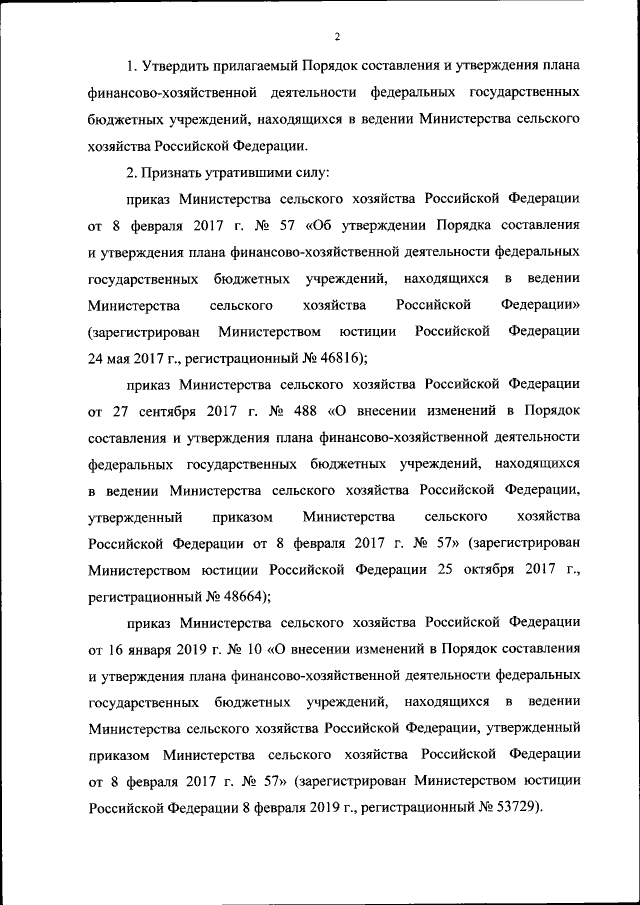 2

1. Утвердить прилагаемый Порядок составления и утверждения плана финансово-хозяйственной деятельности федеральных государственных бюджетных учреждений, находящихся в ведении Министерства сельского хозяйства Российской Федерации.

2. Признать утратившими силу:

приказ Министерства сельского хозяйства Российской Федерации от 8 февраля 2017 г. № 57 «Об утверждении Порядка составления и утверждения плана финансово-хозяйственной деятельности федеральных государственных бюджетных учреждений, находящихся в ведении Министерства сельского хозяйства Российской Федерации» (зарегистрирован Министерством юстиции Российской Федерации 24 мая 2017 г., регистрационный № 46816);

приказ Министерства сельского хозяйства Российской Федерации от 27 сентября 2017 г. № 488 «О внесении изменений в Порядок составления и утверждения плана финансово-хозяйственной деятельности федеральных государственных бюджетных учреждений, находящихся в ведении Министерства сельского хозяйства Российской Федерации, утвержденный приказом Министерства сельского хозяйства Российской Федерации от 8 февраля 2017 г. № 57» (зарегистрирован Министерством юстиции Российской Федерации 25 октября 2017 г., регистрационный № 48664);

приказ Министерства сельского хозяйства Российской Федерации от 16 января 2019 г. № 10 «О внесении изменений в Порядок составления и утверждения плана финансово-хозяйственной деятельности федеральных государственных бюджетных учреждений, находящихся в ведении Министерства сельского хозяйства Российской Федерации, утвержденный приказом Министерства сельского хозяйства Российской Федерации от 8 февраля 2017 г. № 57» (зарегистрирован Министерством юстиции Российской Федерации 8 февраля 2019 г., регистрационный № 53729).